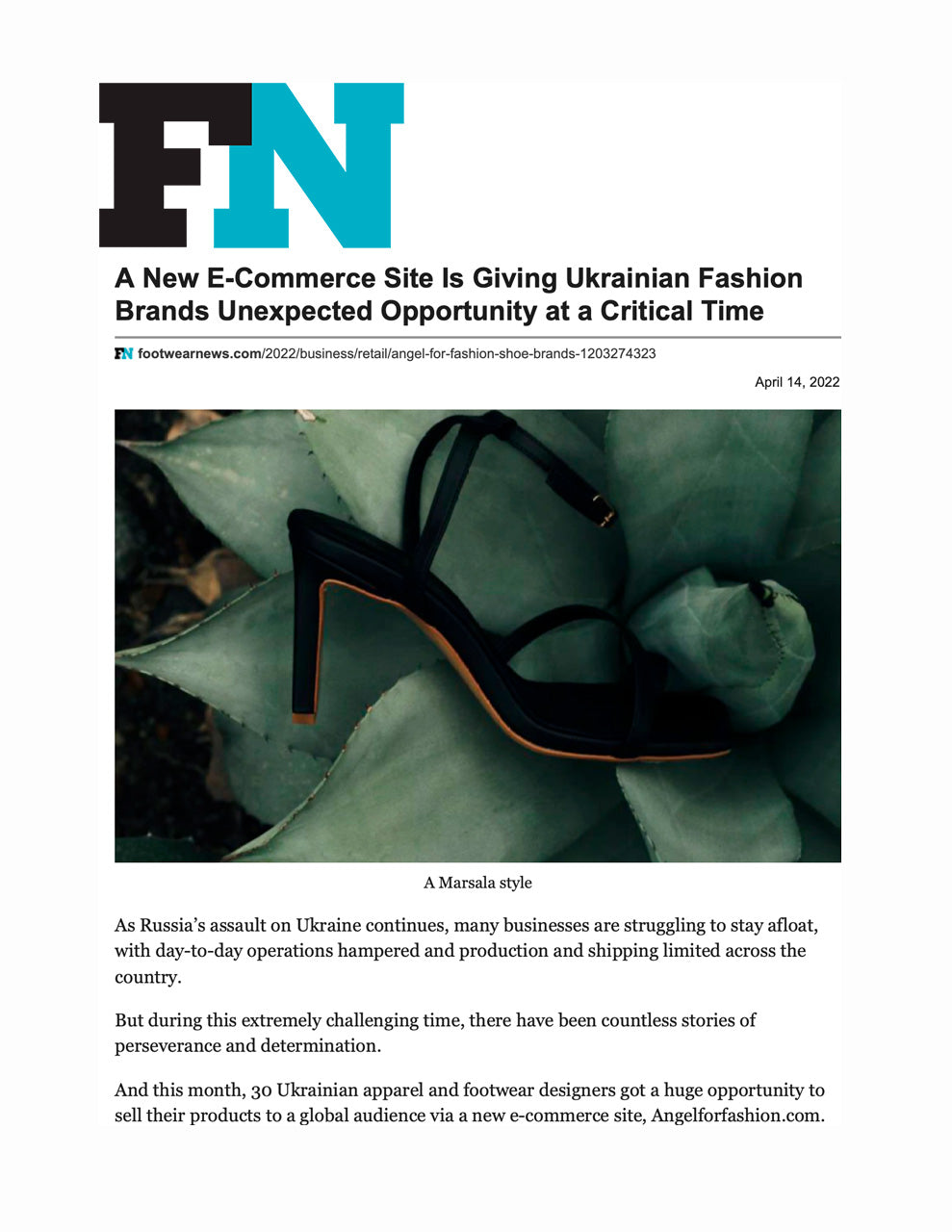 FN

A New E-Commerce Site Is Giving Ukrainian Fashion Brands Unexpected Opportunity at a Critical Time

FN footwearnews.com/2022/business/retail/angel-for-fashion-shoe-brands-1203274323

April 14, 2022

A Marsala style

As Russia's assault on Ukraine continues, many businesses are struggling to stay afloat, with day-to-day operations hampered and production and shipping limited across the country.

But during this extremely challenging time, there have been countless stories of perseverance and determination.

And this month, 30 Ukrainian apparel and footwear designers got a huge opportunity to sell their products to a global audience via a new e-commerce site, Angelforfashion.com.